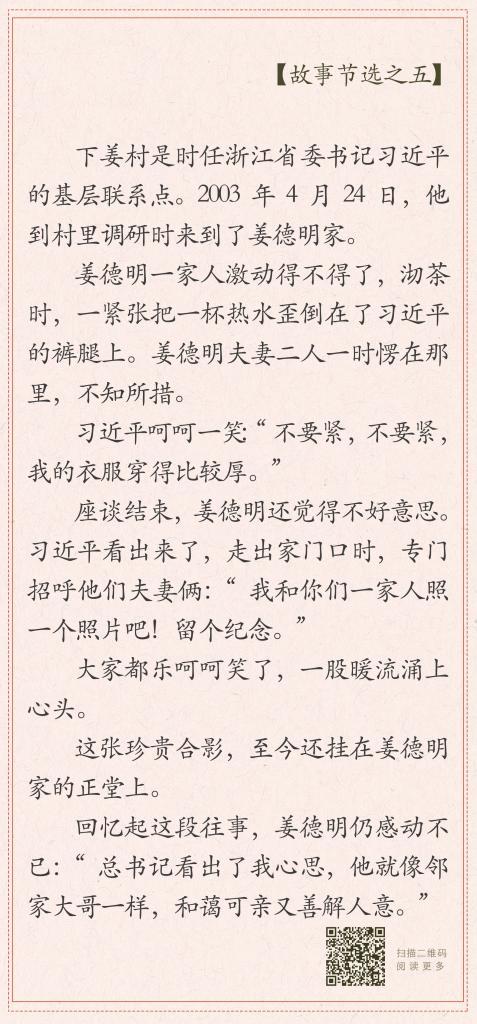 【故事节选之五】

下姜村是时任浙江省委书记习近平的基层联系点。2003年4月24日，他到村里调研时来到了姜德明家。

姜德明一家人激动得不得了，沏茶时，一紧张把一杯热水歪倒在了习近平的裤腿上。姜德明夫妻二人一时愣在那里，不知所措。

习近平呵呵一笑：“不要紧，不要紧，我的衣服穿得比较厚。”

座谈结束，姜德明还觉得不好意思。习近平看出来了，走出家门口时，专门招呼他们夫妻俩：“我和你们一家人照一个照片吧！留个纪念。”

大家都乐呵呵笑了，一股暖流涌上心头。

这张珍贵合影，至今还挂在姜德明家的正堂上。

回忆起这段往事，姜德明仍感动不已：“总书记看出了我心思，他就像邻家大哥一样，和蔼可亲又善解人意。”

扫描二维码
阅读更多